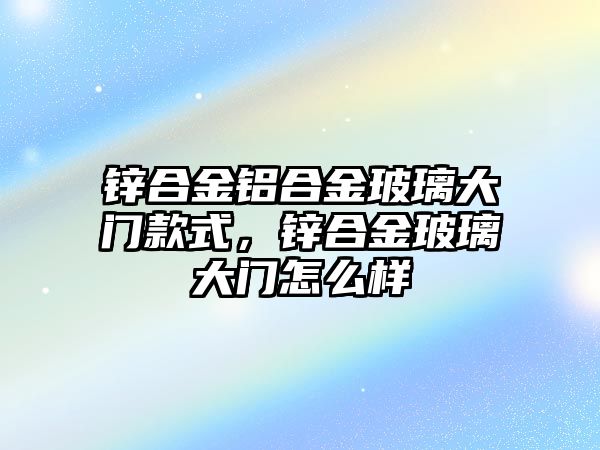 锌合金铝合金玻璃大门款式，锌合金玻璃大门怎么样